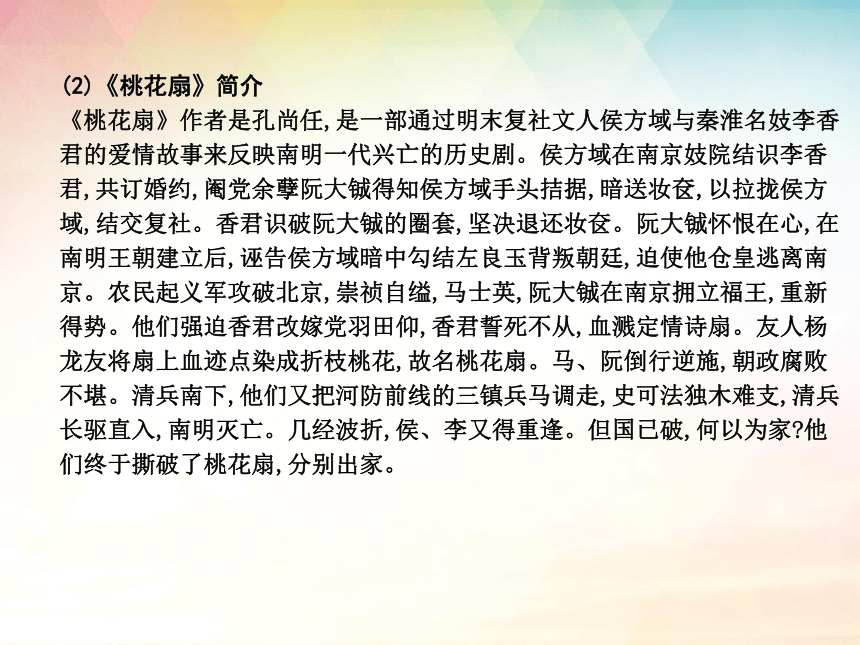 (2)《桃花扇》简介

《桃花扇》作者是孔尚任,是一部通过明末复社文人侯方域与秦淮名妓李香君的爱情故事来反映南明一代兴亡的历史剧。侯方域在南京妓院结识李香君,共订婚约,阉党余孽阮大铖得知侯方域手头拮据,暗送妆奁,以拉拢侯方域,结交复社。香君识破阮大铖的圈套,坚决退还妆奁。阮大铖怀恨在心,在南明王朝建立后,诬告侯方域暗中勾结左良玉背叛朝廷,迫使他仓皇逃离南京。农民起义军攻破北京,崇祯自缢,马士英,阮大铖在南京拥立福王,重新得势。他们强迫香君改嫁党羽田仰,香君誓死不从,血溅定情诗扇。友人杨龙友将扇上血迹点染成折枝桃花,故名桃花扇。马、阮倒行逆施,朝政腐败不堪。清兵南下,他们又把河防前线的三镇兵马调走,史可法独木难支,清兵长驱直入,南明灭亡。几经波折,侯、李又得重逢。但国已破,何以为家?他们终于撕破了桃花扇,分别出家。